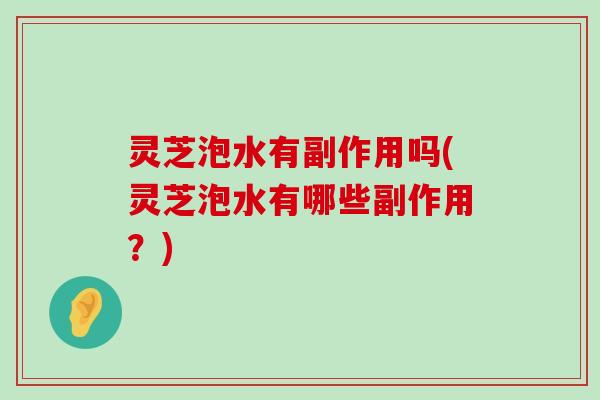 灵芝泡水有副作用吗(灵芝泡水有哪些副作用？)